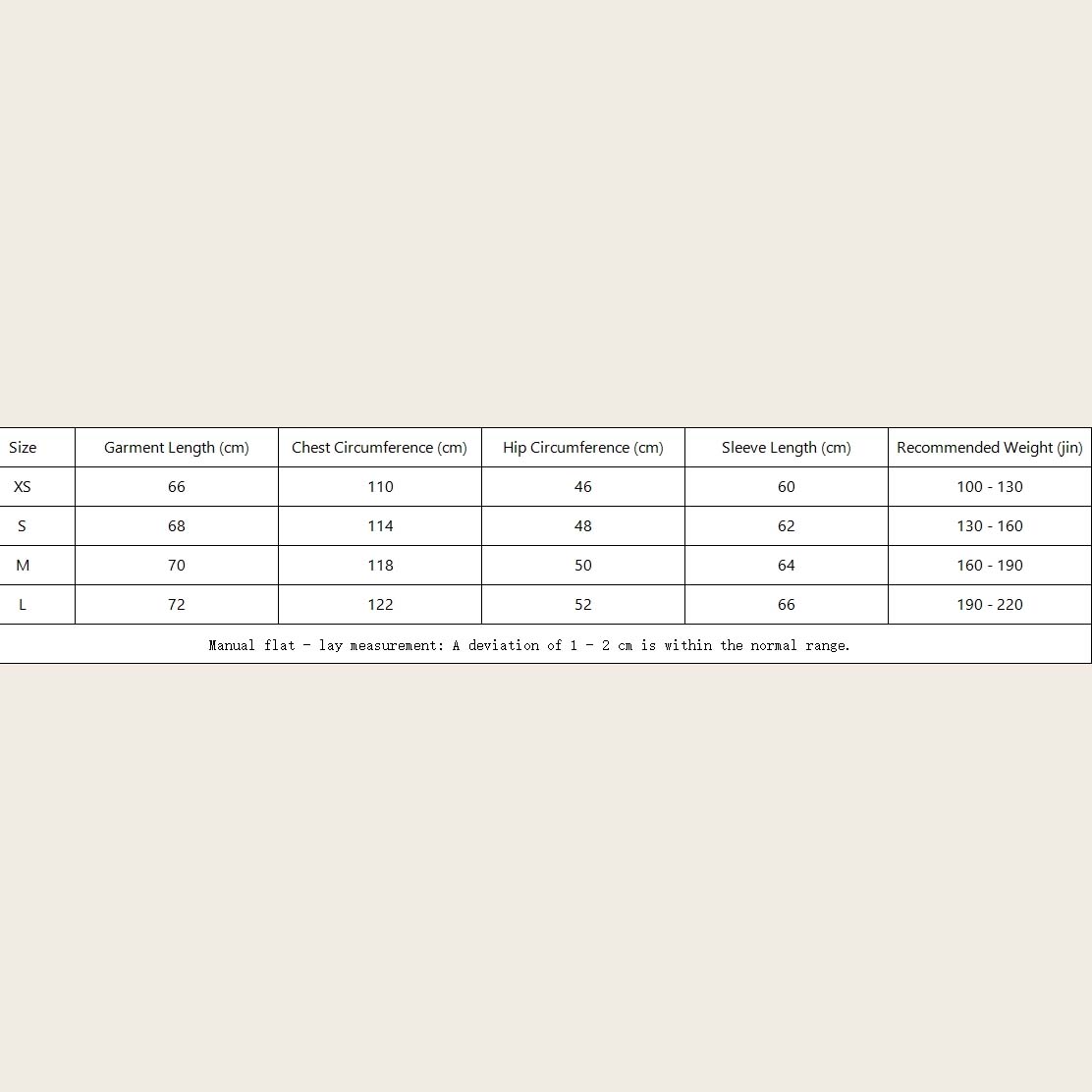 | Size | Garment Length (cm) | Chest Circumference (cm) | Hip Circumference (cm) | Sleeve Length (cm) | Recommended Weight (jin) |
|---|---|---|---|---|---|
| XS | 66 | 110 | 46 | 60 | 100 - 130 |
| S | 68 | 114 | 48 | 62 | 130 - 160 |
| M | 70 | 118 | 50 | 64 | 160 - 190 |
| L | 72 | 122 | 52 | 66 | 190 - 220 |

Manual flat - lay measurement: A deviation of 1 - 2 cm is within the normal range.